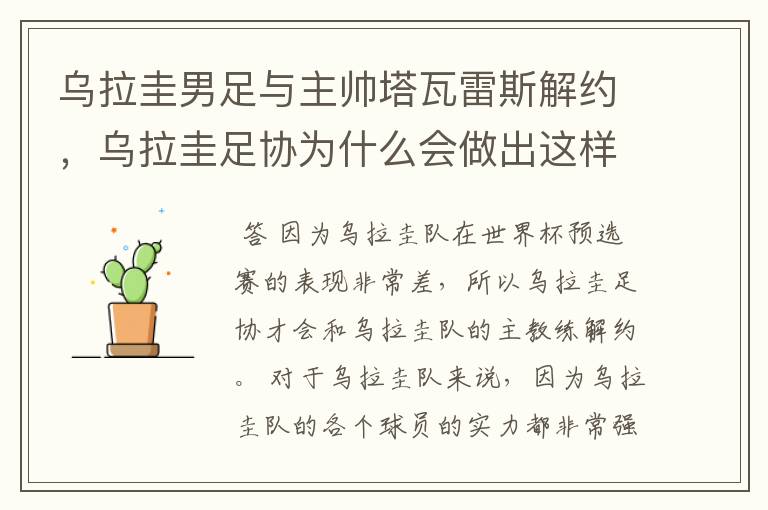 乌拉圭男足与主帅塔瓦雷斯解约，乌拉圭足协为什么会做出这样

答 因为乌拉圭队在世界杯预选赛的表现非常差，所以乌拉圭足协才会和乌拉圭队的主教练解约。 对于乌拉圭队来说，因为乌拉圭队的各个球员的实力都非常强